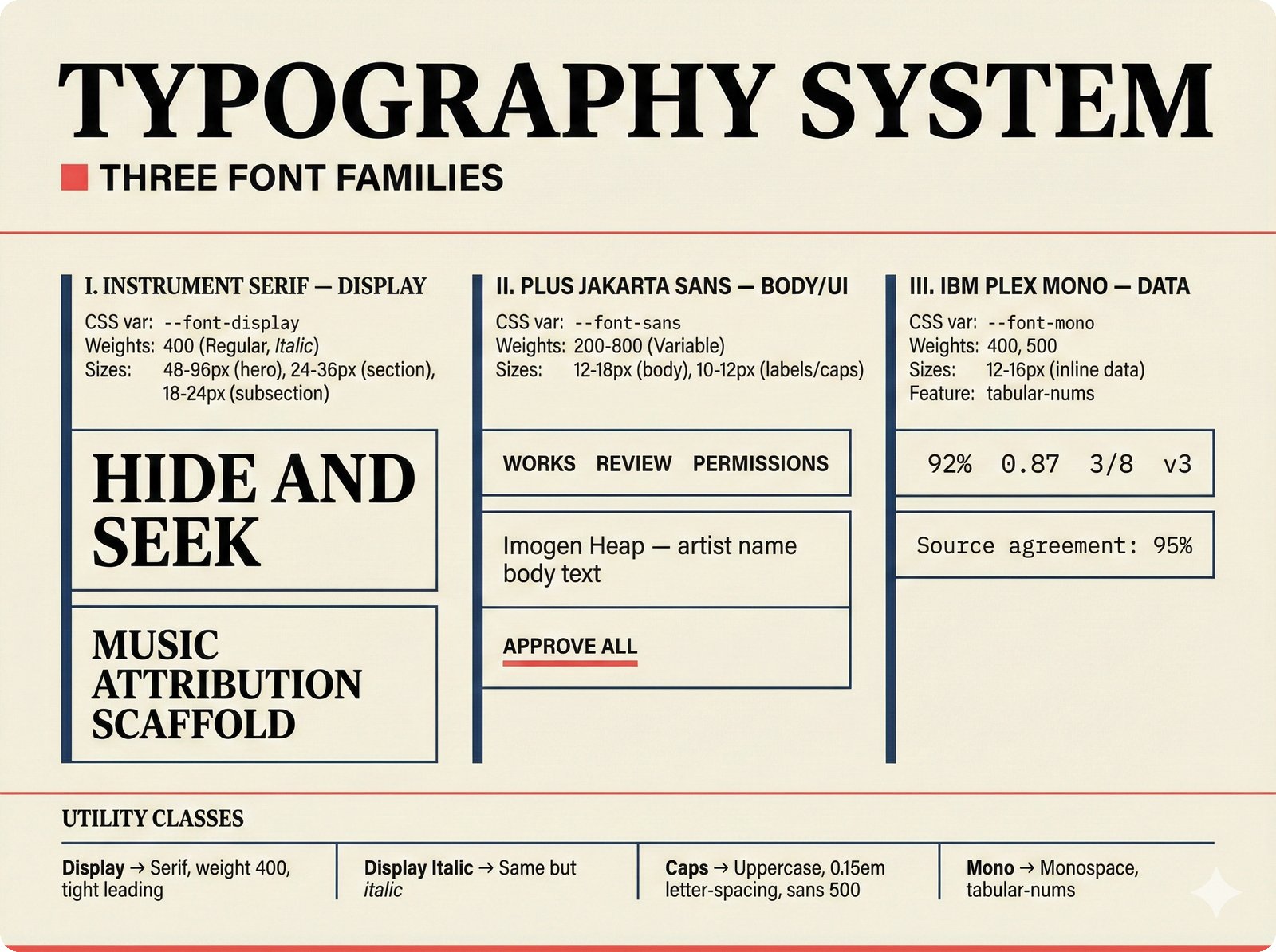 TYPOGRAPHY SYSTEM

THREE FONT FAMILIES

I. INSTRUMENT SERIF — DISPLAY

CSS var: --font-display
Weights: 400 (Regular, Italic)
Sizes: 48-96px (hero), 24-36px (section), 18-24px (subsection)

HIDE AND SEEK

MUSIC ATTRIBUTION SCAFFOLD

II. PLUS JAKARTA SANS — BODY/UI

CSS var: --font-sans
Weights: 200-800 (Variable)
Sizes: 12-18px (body), 10-12px (labels/caps)

WORKS REVIEW PERMISSIONS

Imogen Heap — artist name body text

APPROVE ALL

III. IBM PLEX MONO — DATA

CSS var: --font-mono
Weights: 400, 500
Sizes: 12-16px (inline data)
Feature: tabular-nums

92% 0.87 3/8 v3

Source agreement: 95%

UTILITY CLASSES

Display → Serif, weight 400, tight leading

Display Italic → Same but italic

Caps → Uppercase, 0.15em letter-spacing, sans 500

Mono → Monospace, tabular-nums